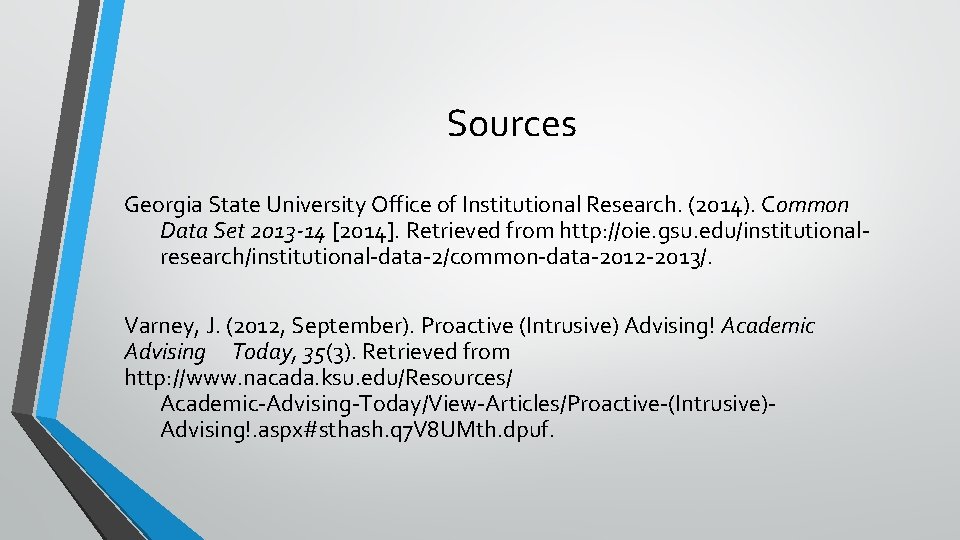 Sources

Georgia State University Office of Institutional Research. (2014). Common Data Set 2013-14 [2014]. Retrieved from http://oie.gsu.edu/institutional-research/institutional-data-2/common-data-2012-2013/.

Varney, J. (2012, September). Proactive (Intrusive) Advising! Academic Advising Today, 35(3). Retrieved from http://www.nacada.ksu.edu/Resources/ Academic-Advising-Today/View-Articles/Proactive-(Intrusive)-Advising!.aspx#sthash.q7V8UMth.dpuf.